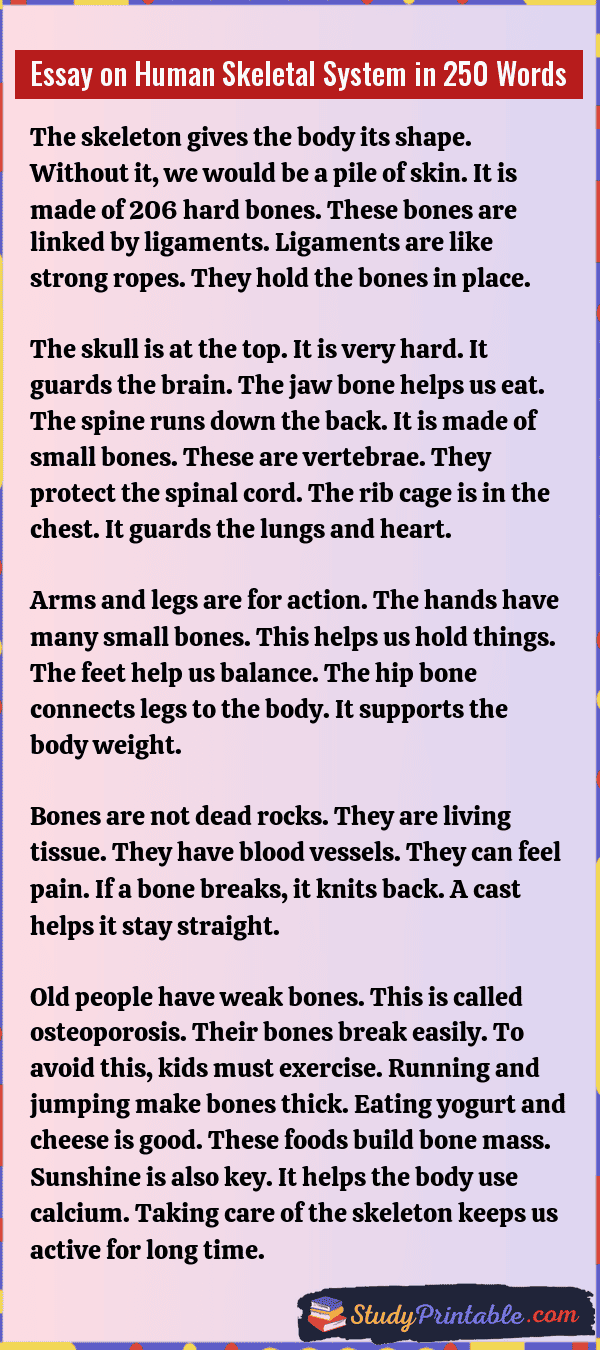 Essay on Human Skeletal System in 250 Words

The skeleton gives the body its shape. Without it, we would be a pile of skin. It is made of 206 hard bones. These bones are linked by ligaments. Ligaments are like strong ropes. They hold the bones in place.

The skull is at the top. It is very hard. It guards the brain. The jaw bone helps us eat. The spine runs down the back. It is made of small bones. These are vertebrae. They protect the spinal cord. The rib cage is in the chest. It guards the lungs and heart.

Arms and legs are for action. The hands have many small bones. This helps us hold things. The feet help us balance. The hip bone connects legs to the body. It supports the body weight.

Bones are not dead rocks. They are living tissue. They have blood vessels. They can feel pain. If a bone breaks, it knits back. A cast helps it stay straight.

Old people have weak bones. This is called osteoporosis. Their bones break easily. To avoid this, kids must exercise. Running and jumping make bones thick. Eating yogurt and cheese is good. These foods build bone mass. Sunshine is also key. It helps the body use calcium. Taking care of the skeleton keeps us active for long time.

StudyPrintable.com